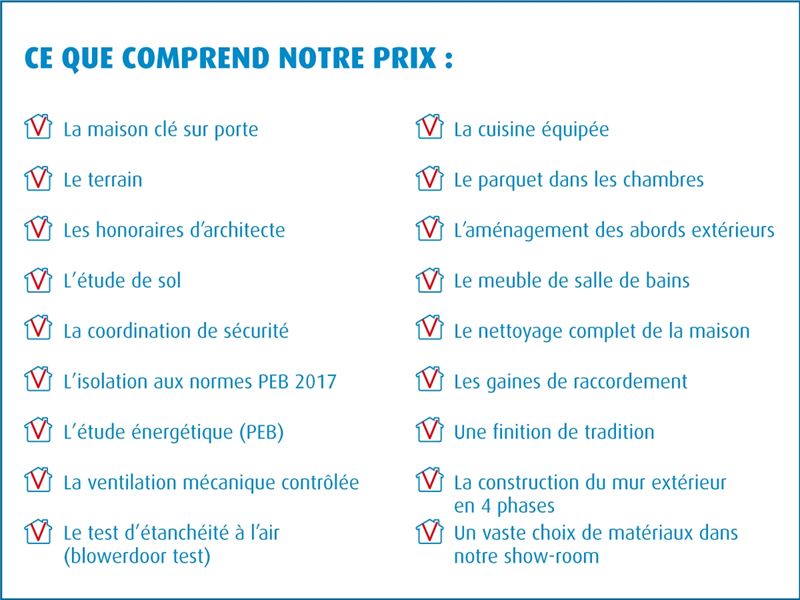 CE QUE COMPREND NOTRE PRIX :

La maison clé sur porte

Le terrain

Les honoraires d'architecte

L'étude de sol

La coordination de sécurité

L'isolation aux normes PEB 2017

L'étude énergétique (PEB)

La ventilation mécanique contrôlée

Le test d'étanchéité à l'air (blowerdoor test)

La cuisine équipée

Le parquet dans les chambres

L'aménagement des abords extérieurs

Le meuble de salle de bains

Le nettoyage complet de la maison

Les gaines de raccordement

Une finition de tradition

La construction du mur extérieur en 4 phases

Un vaste choix de matériaux dans notre show-room